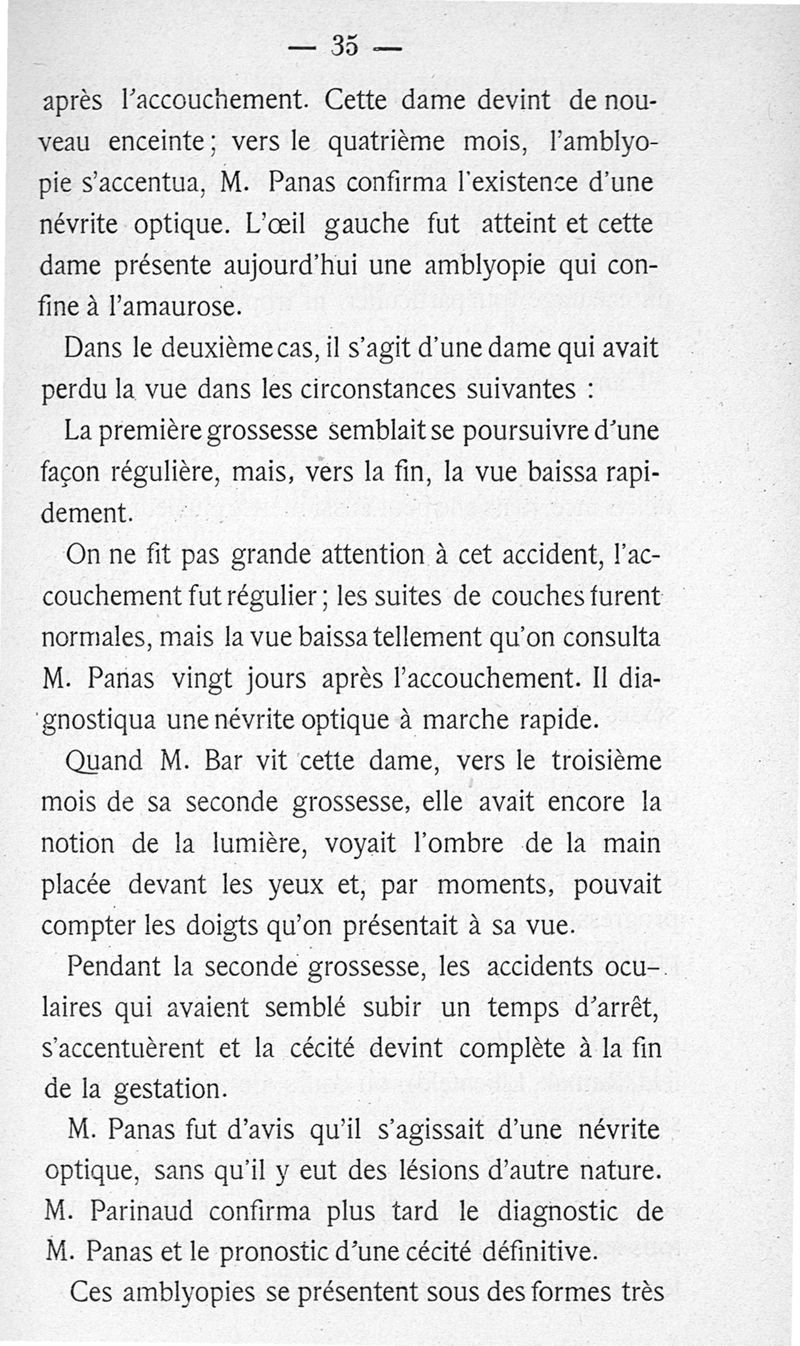 — 35 —

après l'accouchement. Cette dame devint de nouveau enceinte ; vers le quatrième mois, l'amblyopie s'accentua, M. Panas confirma l'existence d'une névrite optique. L'œil gauche fut atteint et cette dame présente aujourd'hui une amblyopie qui confine à l'amaurose.

Dans le deuxième cas, il s'agit d'une dame qui avait perdu la vue dans les circonstances suivantes :

La première grossesse semblait se poursuivre d'une façon régulière, mais, vers la fin, la vue baissa rapidement.

On ne fit pas grande attention à cet accident, l'accouchement fut régulier ; les suites de couches furent normales, mais la vue baissa tellement qu'on consulta M. Panas vingt jours après l'accouchement. Il diagnostiqua une névrite optique à marche rapide.

Quand M. Bar vit cette dame, vers le troisième mois de sa seconde grossesse, elle avait encore la notion de la lumière, voyait l'ombre de la main placée devant les yeux et, par moments, pouvait compter les doigts qu'on présentait à sa vue.

Pendant la seconde grossesse, les accidents oculaires qui avaient semblé subir un temps d'arrêt, s'accentuèrent et la cécité devint complète à la fin de la gestation.

M. Panas fut d'avis qu'il s'agissait d'une névrite optique, sans qu'il y eut des lésions d'autre nature. M. Parinaud confirma plus tard le diagnostic de M. Panas et le pronostic d'une cécité définitive.

Ces amblyopies se présentent sous des formes très